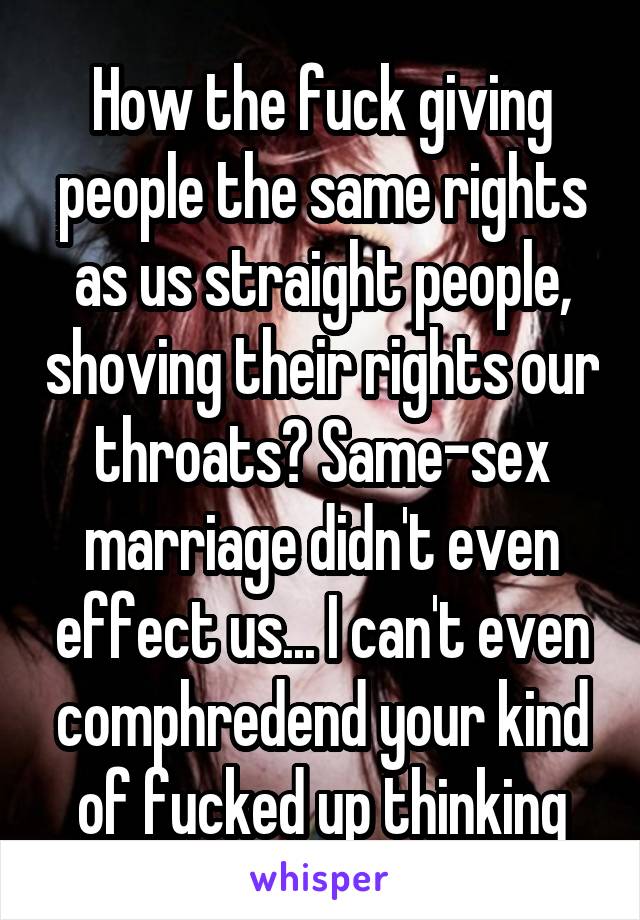 How the fuck giving people the same rights as us straight people, shoving their rights our throats? Same-sex marriage didn't even effect us... I can't even comphredend your kind of fucked up thinking

whisper